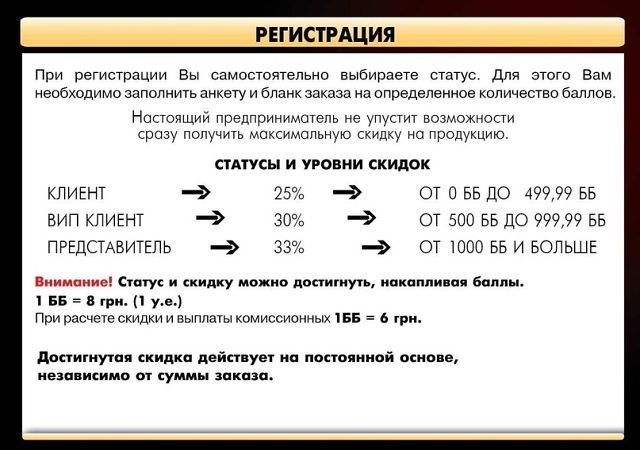 РЕГИСТРАЦИЯ

При регистрации Вы самостоятельно выбираете статус. Для этого Вам необходимо заполнить анкету и бланк заказа на определенное количество баллов.

Настоящий предприниматель не упустит возможности сразу получить максимальную скидку на продукцию.

СТАТУСЫ И УРОВНИ СКИДОК

КЛИЕНТ → 25% → ОТ 0 ББ ДО 499,99 ББ
ВИП КЛИЕНТ → 30% → ОТ 500 ББ ДО 999,99 ББ
ПРЕДСТАВИТЕЛЬ → 33% → ОТ 1000 ББ И БОЛЬШЕ

Внимание! Статус и скидку можно достигнуть, накапливая баллы.
1 ББ = 8 грн. (1 у.е.)
При расчете скидки и выплаты комиссионных 1ББ = 6 грн.

Достигнутая скидка действует на постоянной основе, независимо от суммы заказа.